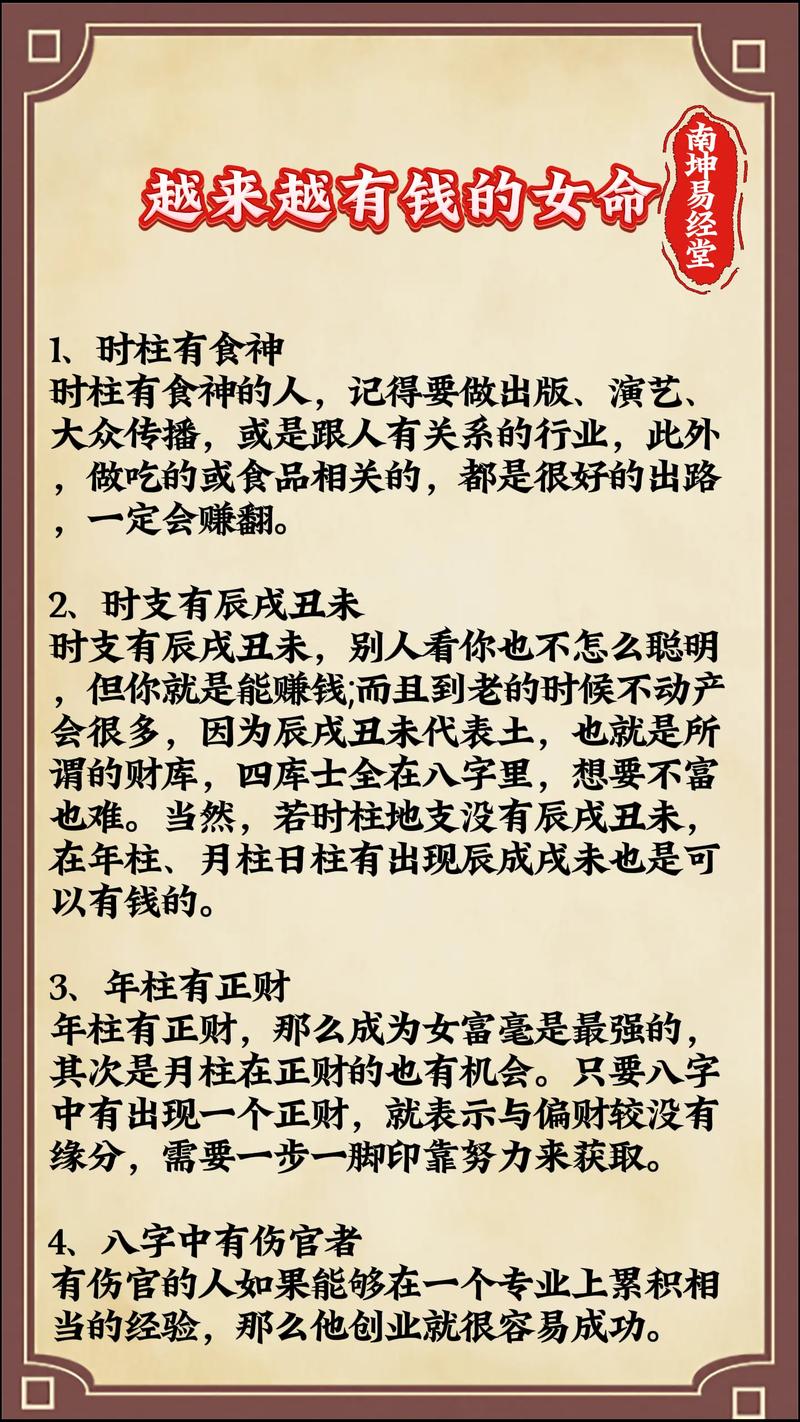 越来越有钱的女命

南坤易经堂

1、时柱有食神
时柱有食神的人，记得要做出版、演艺、大众传播，或是跟人有关系的行业，此外，做吃的或食品相关的，都是很好的出路，一定会赚翻。

2、时支有辰戌丑未
时支有辰戌丑未，别人看你也不怎么聪明，但你就是能赚钱;而且到老的时候不动产会很多，因为辰戌丑未代表土，也就是所谓的财库，四库士全在八字里，想要不富也难。当然，若时柱地支没有辰戌丑未，在年柱、月柱日柱有出现辰成戌未也是可以有钱的。

3、年柱有正财
年柱有正财，那么成为女富毫是最强的，其次是月柱在正财的也有机会。只要八字中有出现一个正财，就表示与偏财较没有缘分，需要一步一脚印靠努力来获取。

4、八字中有伤官者
有伤官的人如果能够在一个专业上累积相当的经验，那么他创业就很容易成功。